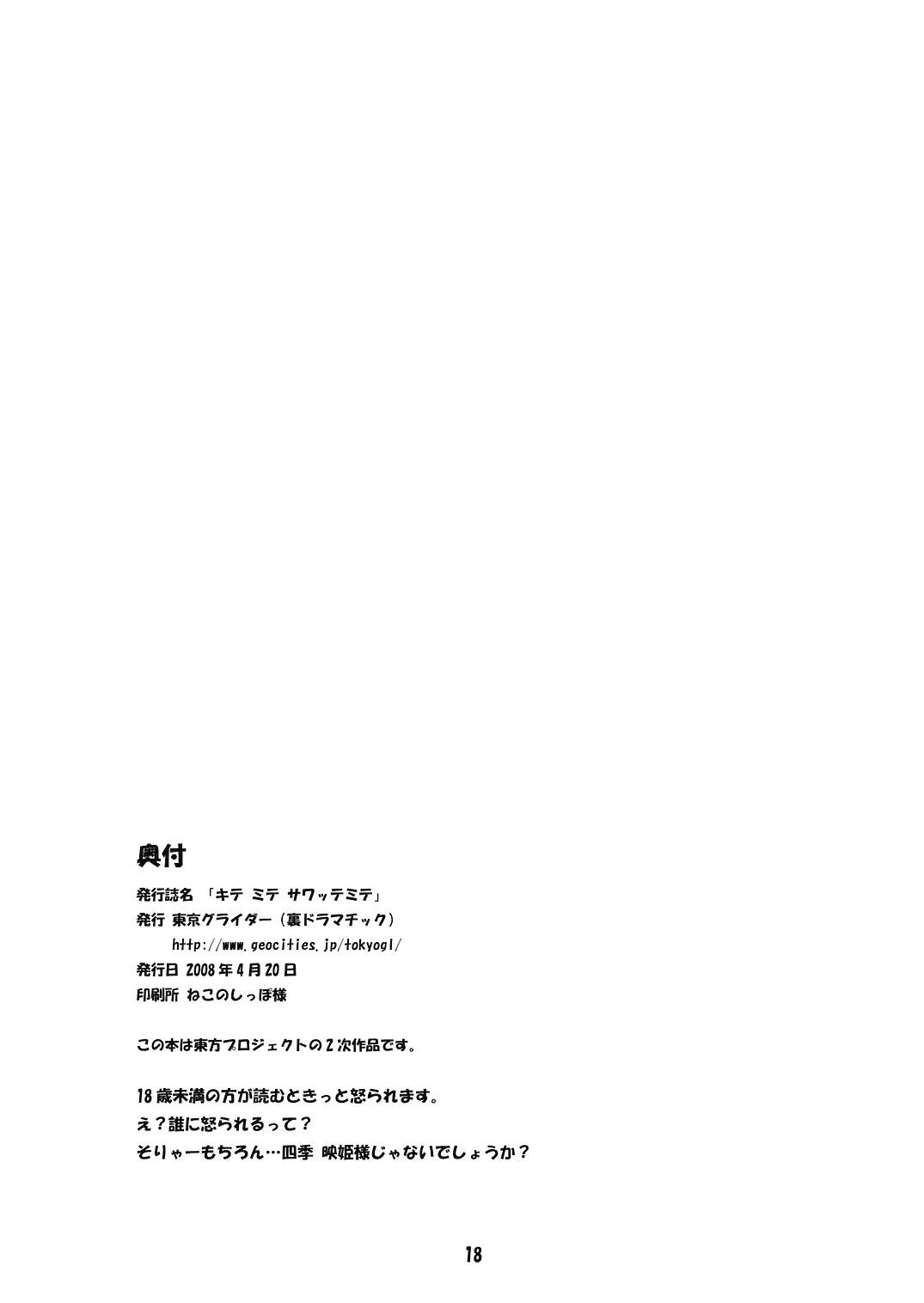 奥付

発行誌名 「キテ ミテ サワッテミテ」

発行 東京グライダー（裏ドラマチック）

http://www.geocities.jp/tokyogl/

発行日 2008年4月20日

印刷所 ねこのしっぽ様

この本は東方プロジェクトの2次作品です。

18歳未満の方が読むときっと怒られます。
え？誰に怒られるって？
そりゃーもちろん…四季 映姫様じゃないでしょうか？

18